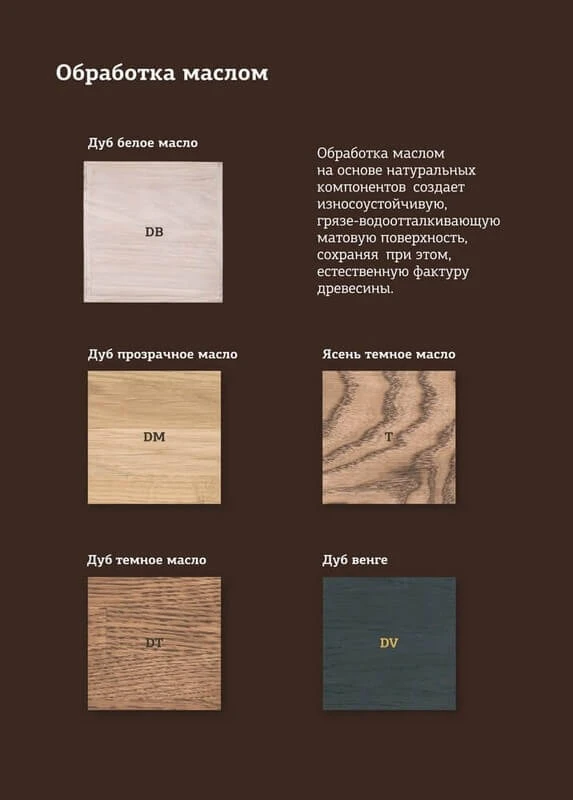 Обработка маслом

Дуб белое масло

DB

Обработка маслом на основе натуральных компонентов создает износоустойчивую, грязе-водоотталкивающую матовую поверхность, сохраняя при этом, естественную фактуру древесины.

Дуб прозрачное масло

DM

Ясень темное масло

T

Дуб темное масло

DT

Дуб венге

DV